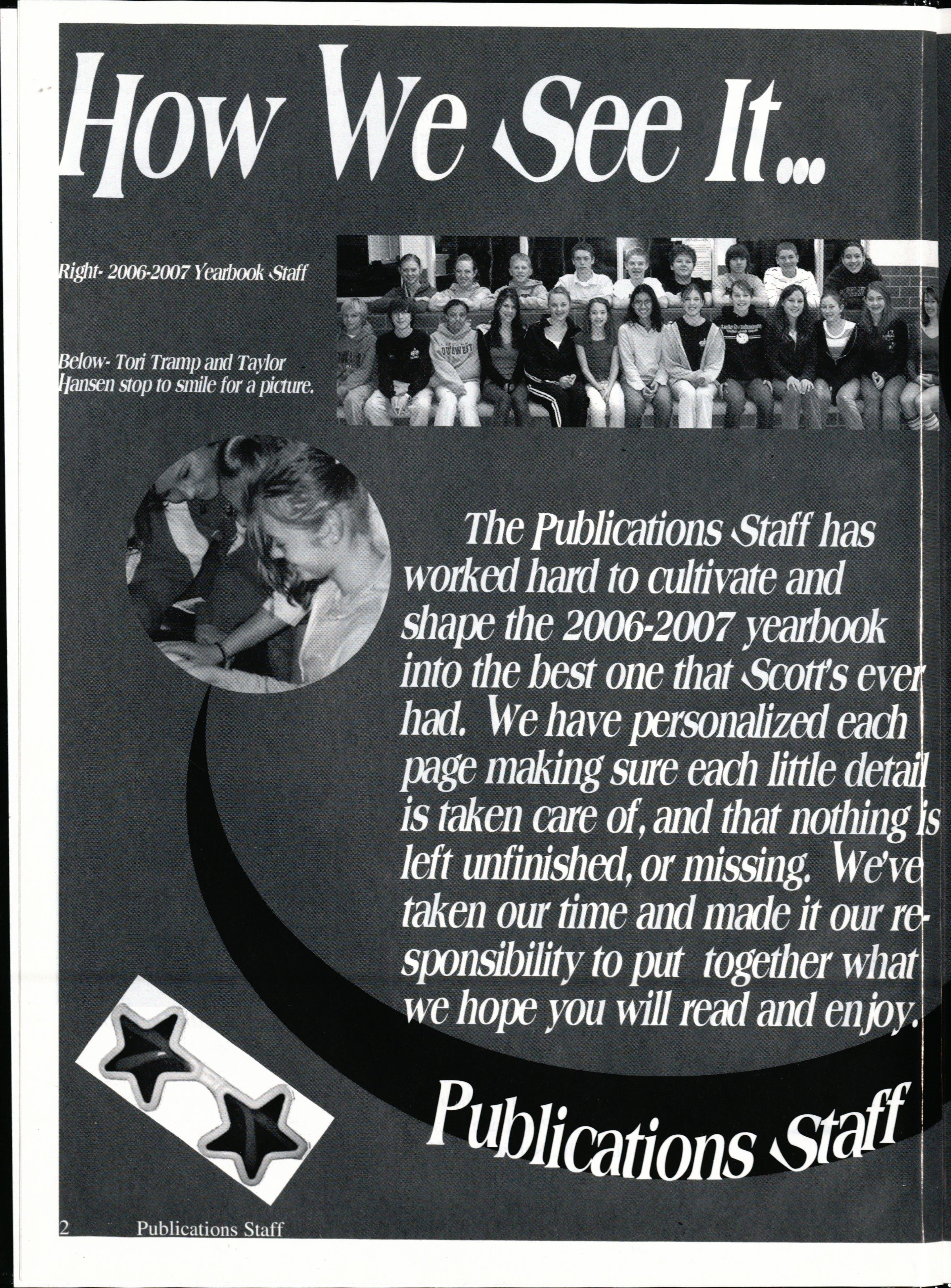 How We See It...

Right- 2006-2007 Yearbook Staff

Below- Tori Tramp and Taylor Hansen stop to smile for a picture.

The Publications Staff has worked hard to cultivate and shape the 2006-2007 yearbook into the best one that Scott's ever had. We have personalized each page making sure each little detail is taken care of, and that nothing is left unfinished, or missing. We've taken our time and made it our responsibility to put together what we hope you will read and enjoy.

Publications Staff

2 Publications Staff